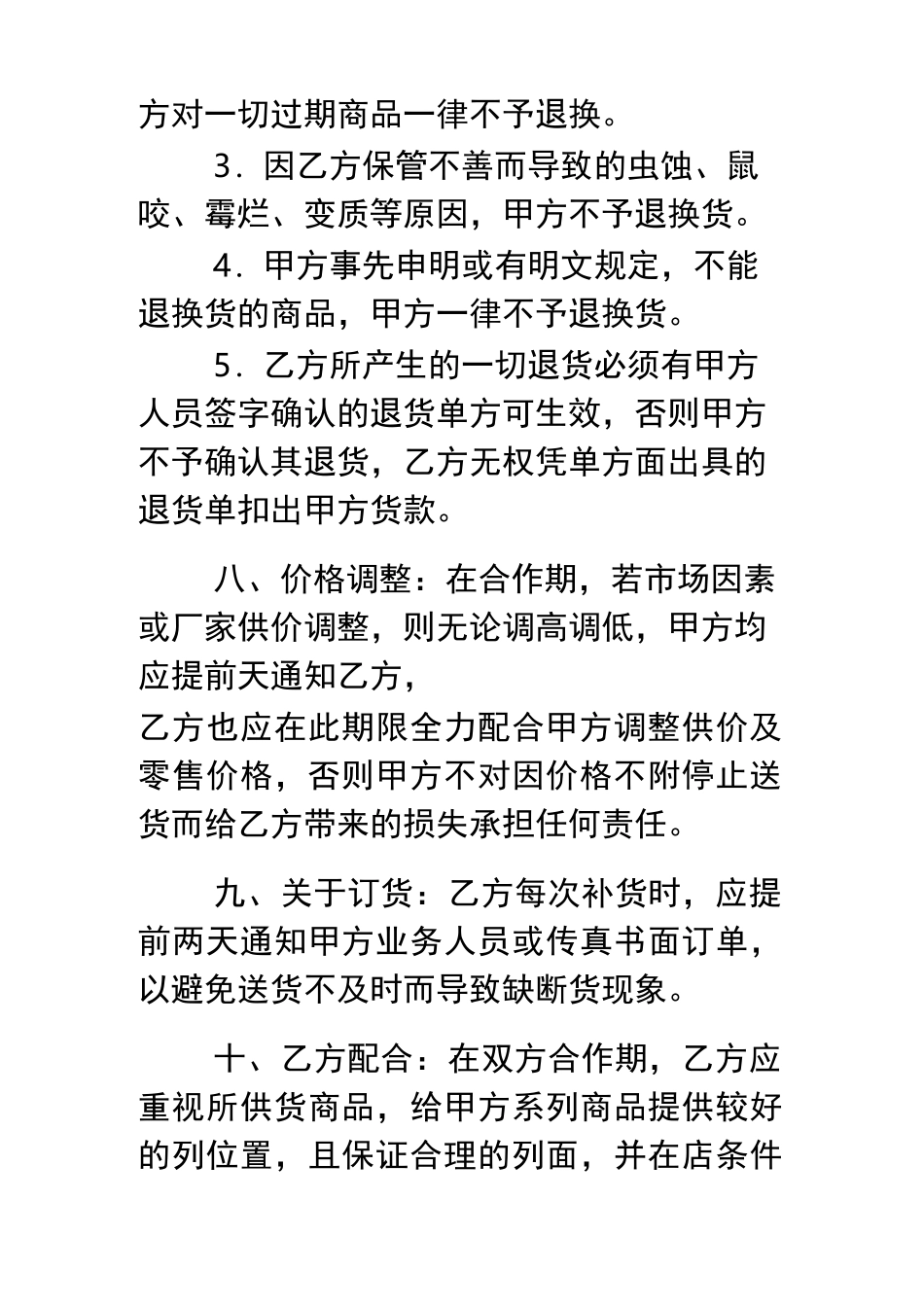 方对一切过期商品一律不予退换。

3．因乙方保管不善而导致的虫蚀、鼠咬、霉烂、变质等原因，甲方不予退换货。

4．甲方事先申明或有明文规定，不能退换货的商品，甲方一律不予退换货。

5．乙方所产生的一切退货必须有甲方人员签字确认的退货单方可生效，否则甲方不予确认其退货，乙方无权凭单方面出具的退货单扣出甲方货款。

八、价格调整：在合作期，若市场因素或厂家供价调整，则无论调高调低，甲方均应提前天通知乙方，
乙方也应在此期限全力配合甲方调整供价及零售价格，否则甲方不对因价格不附停止送货而给乙方带来的损失承担任何责任。

九、关于订货：乙方每次补货时，应提前两天通知甲方业务人员或传真书面订单，以避免送货不及时而导致缺断货现象。

十、乙方配合：在双方合作期，乙方应重视所供货商品，给甲方系列商品提供较好的列位置，且保证合理的列面，并在店条件